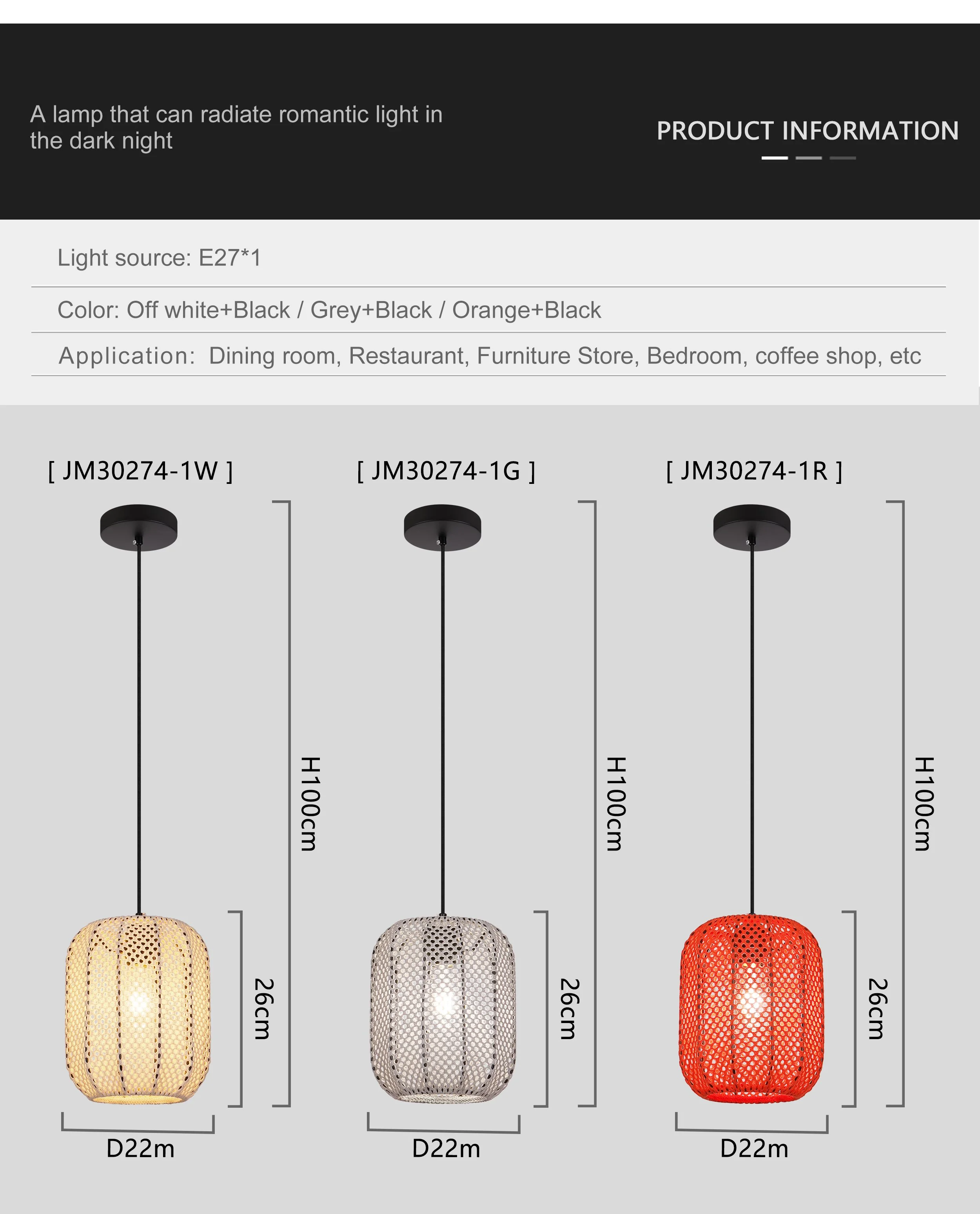 A lamp that can radiate romantic light in the dark night

PRODUCT INFORMATION

Light source: E27*1

Color: Off white+Black / Grey+Black / Orange+Black

Application: Dining room, Restaurant, Furniture Store, Bedroom, coffee shop, etc

[ JM30274-1W ]

H100cm

26cm

D22m

[ JM30274-1G ]

H100cm

26cm

D22m

[ JM30274-1R ]

H100cm

26cm

D22m